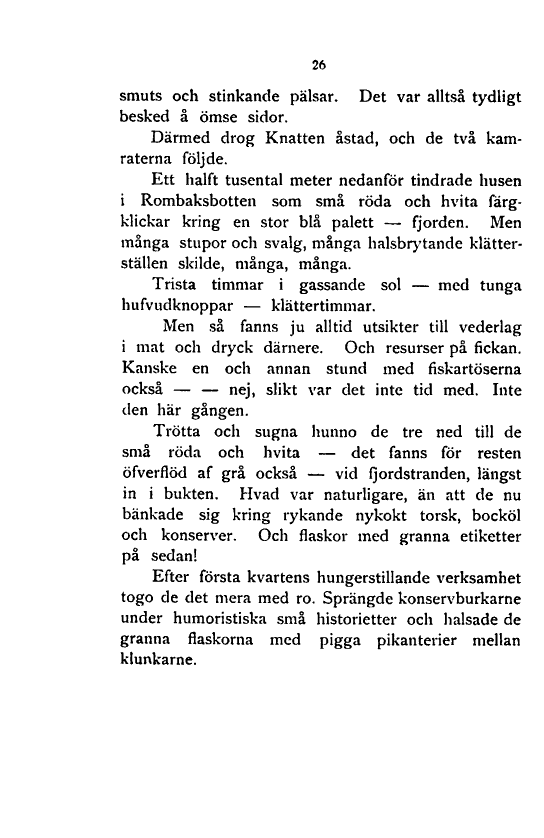 26

smuts och stinkande pälsar. Det var alltså tydligt besked å ömse sidor.

Därmed drog Knatten åstad, och de två kamraterna följde.

Ett halft tusental meter nedanför tindrade husen i Rombaksbotten som små röda och hvita färgklickar kring en stor blå palett — fjorden. Men många stupor och svalg, många halsbrytande klätterställen skilde, många, många.

Trista timmar i gassande sol — med tunga hufvudknoppar — klättertimmar.

Men så fanns ju alltid utsikter till vederlag i mat och dryck därnere. Och resurser på fickan. Kanske en och annan stund med fiskartöserna också — — nej, slikt var det inte tid med. Inte den här gången.

Trötta och sugna hunno de tre ned till de små röda och hvita — det fanns för resten öfverflöd af grå också — vid fjordstranden, längst in i bukten. Hvad var naturligare, än att de nu bänkade sig kring rykande nykokt torsk, bocköl och konserver. Och flaskor med granna etiketter på sedan!

Efter första kvartens hungerstillande verksamhet togo de det mera med ro. Sprängde konservburkarne under humoristiska små historietter och halsade de granna flaskorna med pigga pikanterier mellan klunkarne.